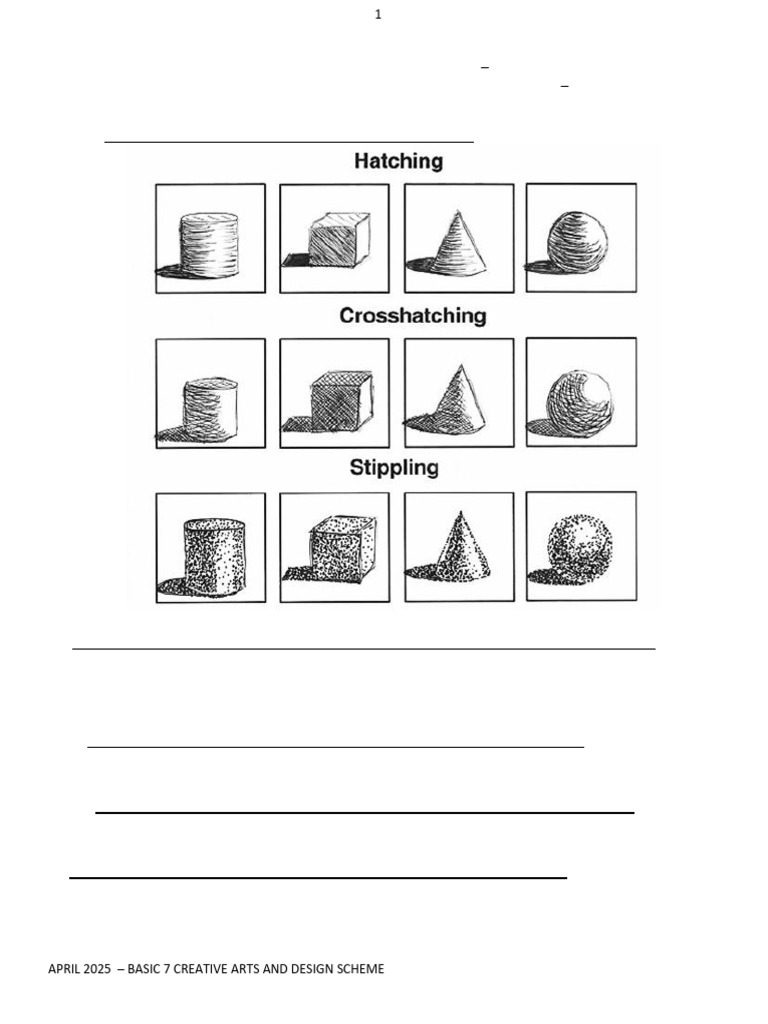 1

Hatching

Crosshatching

Stippling

APRIL 2025 – BASIC 7 CREATIVE ARTS AND DESIGN SCHEME